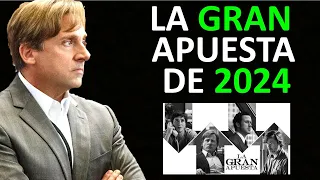 LA GRAN APUESTA DE 2024

LA GRAN APUESTA